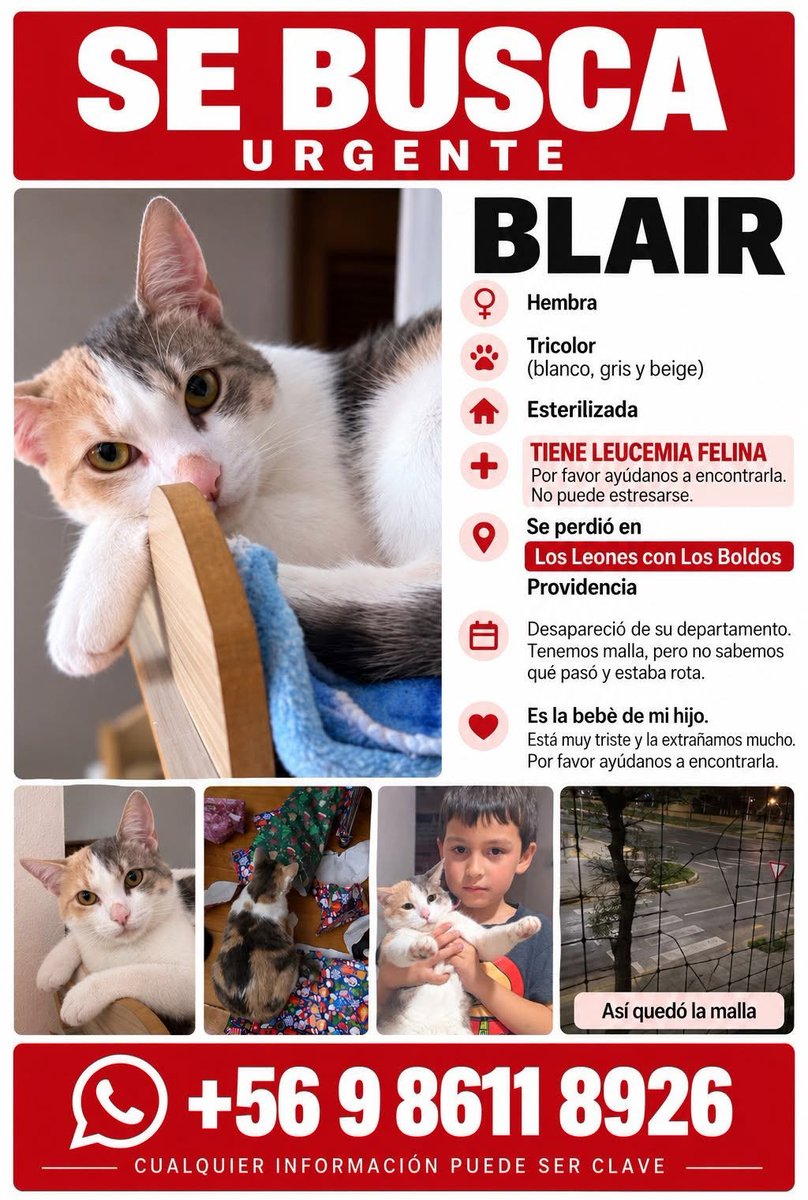 SE BUSCA
URGENTE

BLAIR

Hembra

Tricolor
(blanco, gris y beige)

Esterilizada

TIENE LEUCEMIA FELINA
Por favor ayúdanos a encontrarla. No puede estresarse.

Se perdió en
Los Leones con Los Boldos
Providencia

Desapareció de su departamento. Tenemos malla, pero no sabemos qué pasó y estaba rota.

Es la bebè de mi hijo.
Está muy triste y la extrañamos mucho. Por favor ayúdanos a encontrarla.

Así quedó la malla

+56 9 8611 8926

CUALQUIER INFORMACIÓN PUEDE SER CLAVE